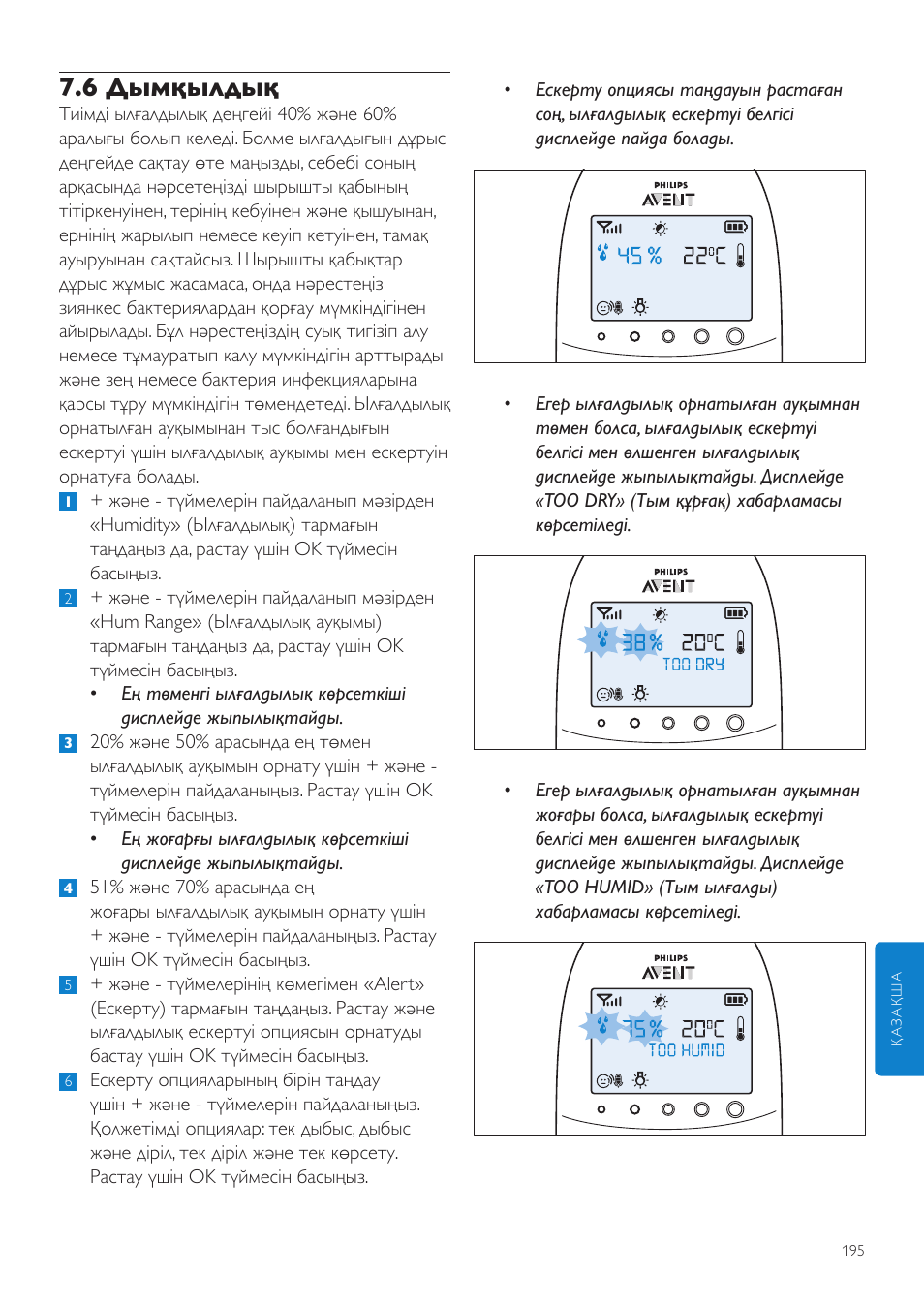 7.6 Дымқылдық

Тиімді ылғалдылық деңгейі 40% және 60% аралығы болып келеді. Бөлме ылғалдығын дұрыс деңгейде сақтау өте маңызды, себебі соның арқасында нәрсетеңізді шырышты қабының тітіркенуінен, терінің кебуінен және қышуынан, ернінің жарылып немесе кеуіп кетуінен, тамақ ауыруынан сақтайсыз. Шырышты қабықтар дұрыс жұмыс жасамаса, онда нәрестеңіз зиянкес бактериялардан қорғау мүмкіндігінен айырылады. Бұл нәрестеңіздің суық тигізіп алу немесе тұмауратып қалу мүмкіндігін арттырады және зең немесе бактерия инфекцияларына қарсы тұру мүмкіндігін төмендетеді. Ылғалдылық орнатылған ауқымынан тыс болғандығын ескертуі үшін ылғалдылық ауқымы мен ескертуін орнатуға болады.

1 + және - түймелерін пайдаланып мәзірден «Humidity» (Ылғалдылық) тармағын таңдаңыз да, растау үшін OK түймесін басыңыз.

2 + және - түймелерін пайдаланып мәзірден «Hum Range» (Ылғалдылық ауқымы) тармағын таңдаңыз да, растау үшін OK түймесін басыңыз.

• Ең төменгі ылғалдылық көрсеткіші дисплейде жыпылықтайды.

3 20% және 50% арасында ең төмен ылғалдылық ауқымын орнату үшін + және - түймелерін пайдаланыңыз. Растау үшін OK түймесін басыңыз.

• Ең жоғарғы ылғалдылық көрсеткіші дисплейде жыпылықтайды.

4 51% және 70% арасында ең жоғары ылғалдылық ауқымын орнату үшін + және - түймелерін пайдаланыңыз. Растау үшін OK түймесін басыңыз.

5 + және - түймелерінің көмегімен «Alert» (Ескерту) тармағын таңдаңыз. Растау және ылғалдылық ескертуі опциясын орнатуды бастау үшін OK түймесін басыңыз.

6 Ескерту опцияларының бірін таңдау үшін + және - түймелерін пайдаланыңыз. Қолжетімді опциялар: тек дыбыс, дыбыс және діріл, тек діріл және тек көрсету. Растау үшін OK түймесін басыңыз.

• Ескерту опциясы таңдауын растаған соң, ылғалдылық ескертуі белгісі дисплейде пайда болады.

PHILIPS
AVENT
45 % 22°C

• Егер ылғалдылық орнатылған ауқымнан төмен болса, ылғалдылық ескертуі белгісі мен өлшенген ылғалдылық дисплейде жыпылықтайды. Дисплейде «TOO DRY» (Тым құрғақ) хабарламасы көрсетіледі.

PHILIPS
AVENT
38 % 20°C
TOO DRY

• Егер ылғалдылық орнатылған ауқымнан жоғары болса, ылғалдылық ескертуі белгісі мен өлшенген ылғалдылық дисплейде жыпылықтайды. Дисплейде «TOO HUMID» (Тым ылғалды) хабарламасы көрсетіледі.

PHILIPS
AVENT
75 % 20°C
TOO HUMID

ҚАЗАҚША

195